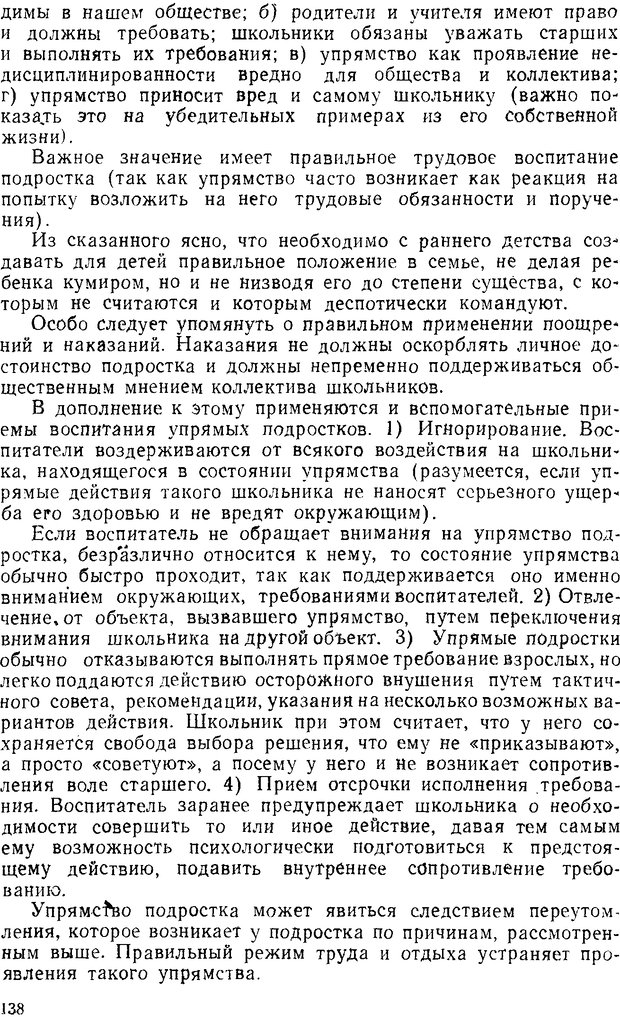 димы в нашем обществе; б) родители и учителя имеют право и должны требовать; школьники обязаны уважать старших и выполнять их требования; в) упрямство как проявление недисциплинированности вредно для общества и коллектива; г) упрямство приносит вред и самому школьнику (важно показать это на убедительных примерах из его собственной жизни).

Важное значение имеет правильное трудовое воспитание подростка (так как упрямство часто возникает как реакция на попытку возложить на него трудовые обязанности и поручения).

Из сказанного ясно, что необходимо с раннего детства создавать для детей правильное положение в семье, не делая ребенка кумиром, но и не низводя его до степени существа, с которым не считаются и которым деспотически командуют.

Особо следует упомянуть о правильном применении поощрений и наказаний. Наказания не должны оскорблять личное достоинство подростка и должны непременно поддерживаться общественным мнением коллектива школьников.

В дополнение к этому применяются и вспомогательные приемы воспитания упрямых подростков. 1) Игнорирование. Воспитатели воздерживаются от всякого воздействия на школьника, находящегося в состоянии упрямства (разумеется, если упрямые действия такого школьника не наносят серьезного ущерба его здоровью и не вредят окружающим).

Если воспитатель не обращает внимания на упрямство подростка, безразлично относится к нему, то состояние упрямства обычно быстро проходит, так как поддерживается оно именно вниманием окружающих, требованиями воспитателей. 2) Отвлечение, от объекта, вызвавшего упрямство, путем переключения внимания школьника на другой объект. 3) Упрямые подростки обычно отказываются выполнять прямое требование взрослых, но легко поддаются действию осторожного внушения путем тактичного совета, рекомендации, указания на несколько возможных вариантов действия. Школьник при этом считает, что у него сохраняется свобода выбора решения, что ему не «приказывают», а просто «советуют», а посему у него и не возникает сопротивления воле старшего. 4) Прием отсрочки исполнения требования. Воспитатель заранее предупреждает школьника о необходимости совершить то или иное действие, давая тем самым ему возможность психологически подготовиться к предстоящему действию, подавить внутреннее сопротивление требованию.

Упрямство подростка может явиться следствием переутомления, которое возникает у подростка по причинам, рассмотренным выше. Правильный режим труда и отдыха устраняет проявления такого упрямства.

138